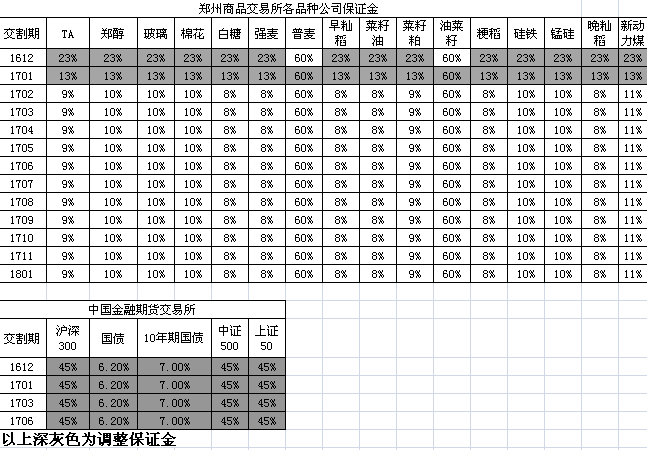 郑州商品交易所各品种公司保证金

| 交割期 | TA | 郑醇 | 玻璃 | 棉花 | 白糖 | 强麦 | 普麦 | 早籼稻 | 菜籽油 | 菜籽粕 | 油菜籽 | 粳稻 | 硅铁 | 锰硅 | 晚籼稻 | 新动力煤 |
|---|---|---|---|---|---|---|---|---|---|---|---|---|---|---|---|---|
| 1612 | 23% | 23% | 23% | 23% | 23% | 23% | 60% | 23% | 23% | 23% | 60% | 23% | 23% | 23% | 23% | 23% |
| 1701 | 13% | 13% | 13% | 13% | 13% | 13% | 60% | 13% | 13% | 13% | 60% | 13% | 13% | 13% | 13% | 13% |
| 1702 | 9% | 10% | 10% | 10% | 8% | 8% | 60% | 8% | 8% | 9% | 60% | 8% | 10% | 10% | 8% | 11% |
| 1703 | 9% | 10% | 10% | 10% | 8% | 8% | 60% | 8% | 8% | 9% | 60% | 8% | 10% | 10% | 8% | 11% |
| 1704 | 9% | 10% | 10% | 10% | 8% | 8% | 60% | 8% | 8% | 9% | 60% | 8% | 10% | 10% | 8% | 11% |
| 1705 | 9% | 10% | 10% | 10% | 8% | 8% | 60% | 8% | 8% | 9% | 60% | 8% | 10% | 10% | 8% | 11% |
| 1706 | 9% | 10% | 10% | 10% | 8% | 8% | 60% | 8% | 8% | 9% | 60% | 8% | 10% | 10% | 8% | 11% |
| 1707 | 9% | 10% | 10% | 10% | 8% | 8% | 60% | 8% | 8% | 9% | 60% | 8% | 10% | 10% | 8% | 11% |
| 1708 | 9% | 10% | 10% | 10% | 8% | 8% | 60% | 8% | 8% | 9% | 60% | 8% | 10% | 10% | 8% | 11% |
| 1709 | 9% | 10% | 10% | 10% | 8% | 8% | 60% | 8% | 8% | 9% | 60% | 8% | 10% | 10% | 8% | 11% |
| 1710 | 9% | 10% | 10% | 10% | 8% | 8% | 60% | 8% | 8% | 9% | 60% | 8% | 10% | 10% | 8% | 11% |
| 1711 | 9% | 10% | 10% | 10% | 8% | 8% | 60% | 8% | 8% | 9% | 60% | 8% | 10% | 10% | 8% | 11% |
| 1801 | 9% | 10% | 10% | 10% | 8% | 8% | 60% | 8% | 8% | 9% | 60% | 8% | 10% | 10% | 8% | 11% |

中国金融期货交易所

| 交割期 | 沪深300 | 国债 | 10年期国债 | 中证500 | 上证50 |
|---|---|---|---|---|---|
| 1612 | 45% | 6.20% | 7.00% | 45% | 45% |
| 1701 | 45% | 6.20% | 7.00% | 45% | 45% |
| 1703 | 45% | 6.20% | 7.00% | 45% | 45% |
| 1706 | 45% | 6.20% | 7.00% | 45% | 45% |

以上深灰色为调整保证金